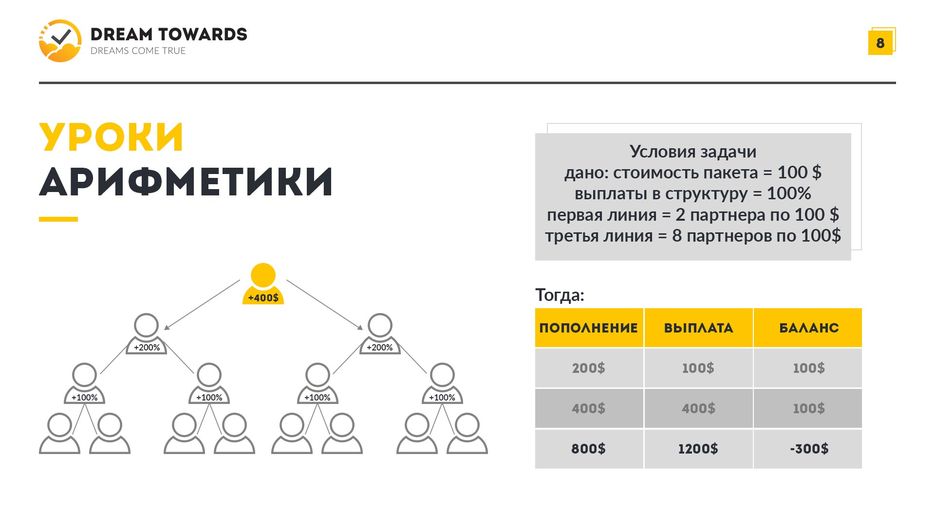 DREAM TOWARDS
DREAMS COME TRUE

8

УРОКИ
АРИФМЕТИКИ

+400$

+200%

+200%

+100%

+100%

+100%

+100%

Условия задачи
дано: стоимость пакета = 100 $
выплаты в структуру = 100%
первая линия = 2 партнера по 100 $
третья линия = 8 партнеров по 100$

Тогда:

| ПОПОЛНЕНИЕ | ВЫПЛАТА | БАЛАНС |
|---|---|---|
| 200$ | 100$ | 100$ |
| 400$ | 400$ | 100$ |
| 800$ | 1200$ | -300$ |